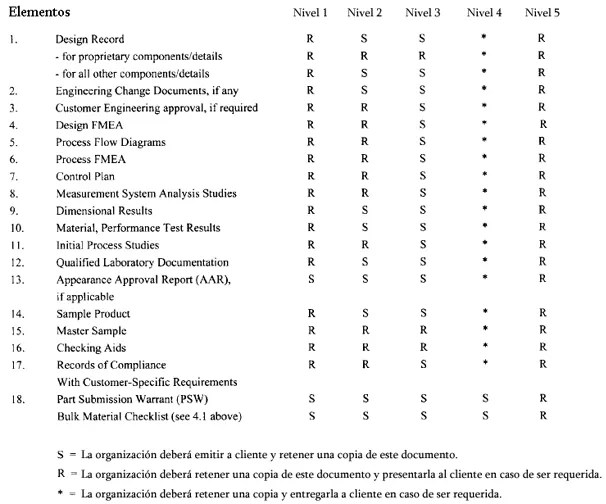 | Elementos | | Nivel 1 | Nivel 2 | Nivel 3 | Nivel 4 | Nivel 5 |
|---|---|---|---|---|---|---|
| 1. | Design Record | R | S | S | * | R |
| | - for proprietary components/details | R | R | R | * | R |
| | - for all other components/details | R | S | S | * | R |
| 2. | Engineering Change Documents, if any | R | S | S | * | R |
| 3. | Customer Engineering approval, if required | R | R | S | * | R |
| 4. | Design FMEA | R | R | S | * | R |
| 5. | Process Flow Diagrams | R | R | S | * | R |
| 6. | Process FMEA | R | R | S | * | R |
| 7. | Control Plan | R | R | S | * | R |
| 8. | Measurement System Analysis Studies | R | R | S | * | R |
| 9. | Dimensional Results | R | S | S | * | R |
| 10. | Material, Performance Test Results | R | S | S | * | R |
| 11. | Initial Process Studies | R | R | S | * | R |
| 12. | Qualified Laboratory Documentation | R | S | S | * | R |
| 13. | Appearance Approval Report (AAR), if applicable | S | S | S | * | R |
| 14. | Sample Product | R | S | S | * | R |
| 15. | Master Sample | R | R | R | * | R |
| 16. | Checking Aids | R | R | R | * | R |
| 17. | Records of Compliance With Customer-Specific Requirements | R | R | S | * | R |
| 18. | Part Submission Warrant (PSW) | S | S | S | S | R |
| | Bulk Material Checklist (see 4.1 above) | S | S | S | S | R |

S = La organización deberá emitir a cliente y retener una copia de este documento.

R = La organización deberá retener una copia de este documento y presentarla al cliente en caso de ser requerida.

* = La organización deberá retener una copia y entregarla a cliente en caso de ser requerida.